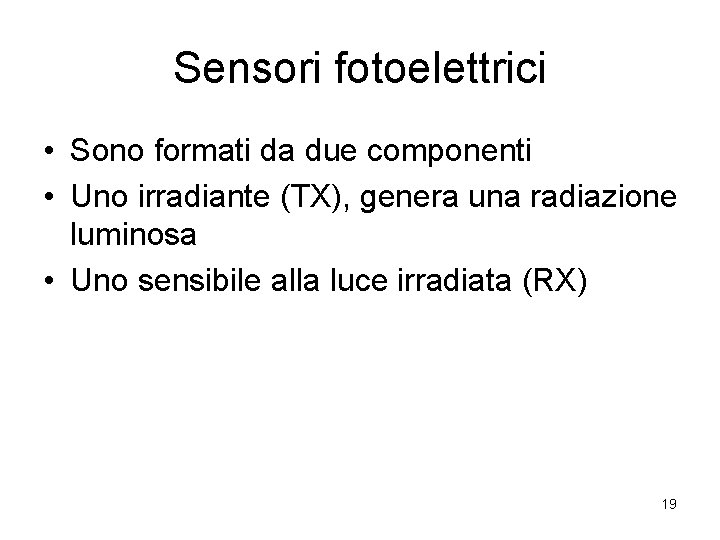 Sensori fotoelettrici

• Sono formati da due componenti
• Uno irradiante (TX), genera una radiazione luminosa
• Uno sensibile alla luce irradiata (RX)

19